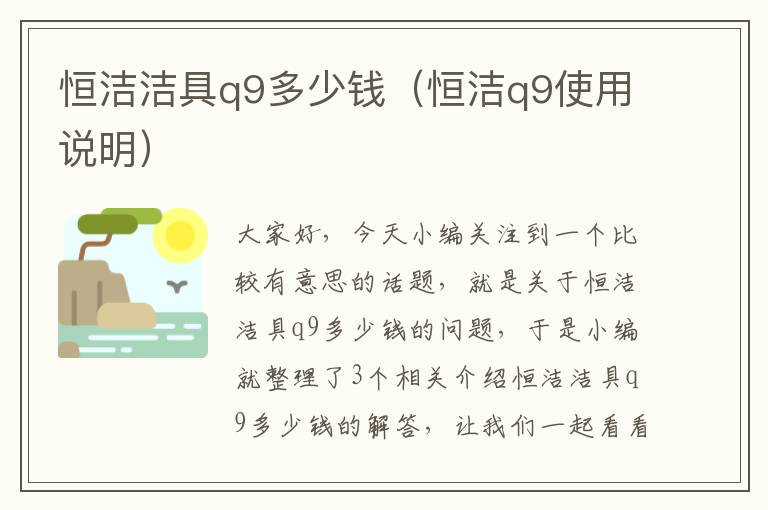 恒洁洁具q9多少钱（恒洁q9使用说明）

大家好，今天小编关注到一个比较有意思的话题，就是关于恒洁洁具q9多少钱的问题，于是小编就整理了3个相关介绍恒洁洁具q9多少钱的解答，让我们一起看看